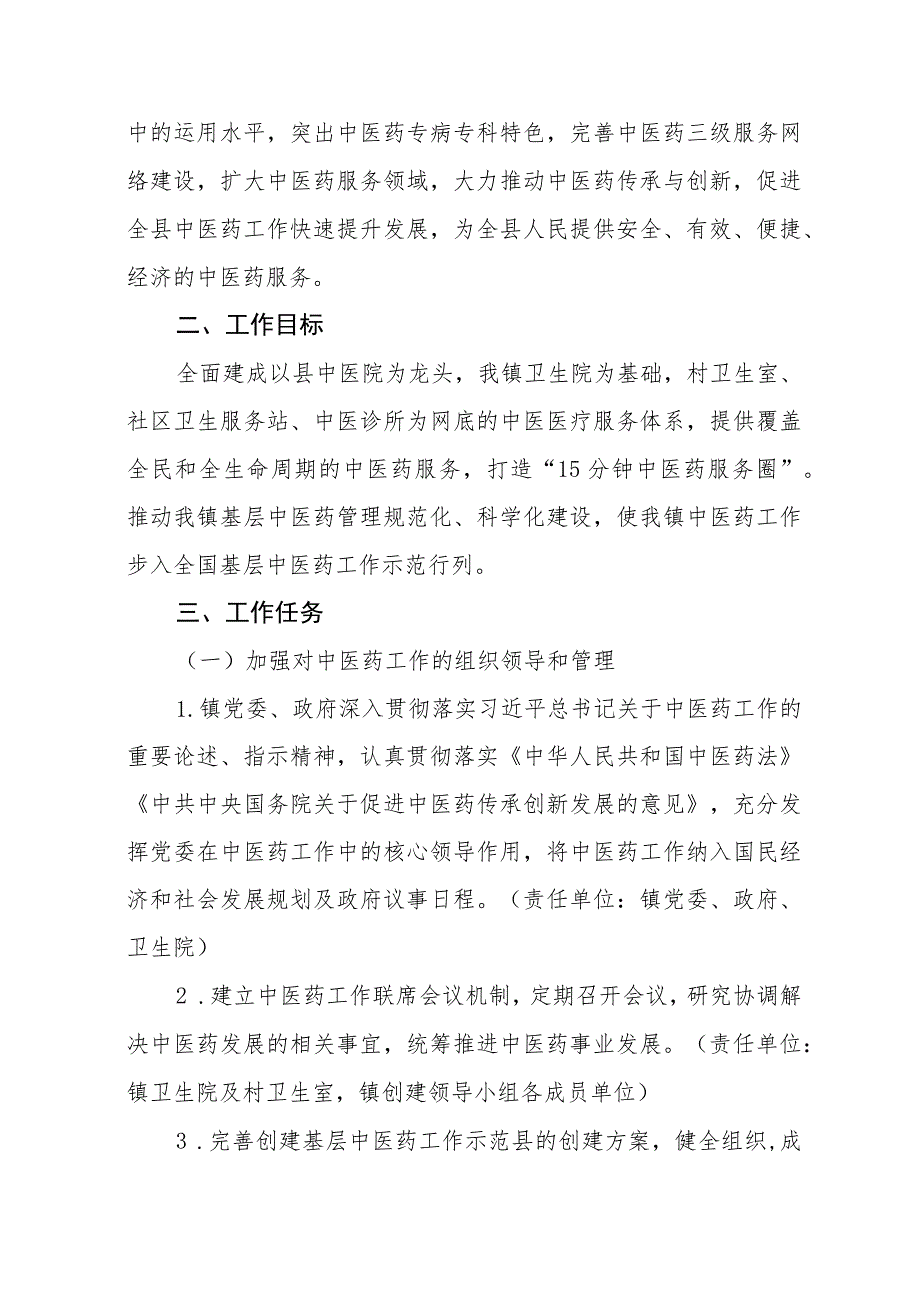 中的运用水平，突出中医药专病专科特色，完善中医药三级服务网络建设，扩大中医药服务领域，大力推动中医药传承与创新，促进全县中医药工作快速提升发展，为全县人民提供安全、有效、便捷、经济的中医药服务。

二、工作目标

全面建成以县中医院为龙头，我镇卫生院为基础，村卫生室、社区卫生服务站、中医诊所为网底的中医医疗服务体系，提供覆盖全民和全生命周期的中医药服务，打造“15分钟中医药服务圈”。推动我镇基层中医药管理规范化、科学化建设，使我镇中医药工作步入全国基层中医药工作示范行列。

三、工作任务

（一）加强对中医药工作的组织领导和管理

1.镇党委、政府深入贯彻落实习近平总书记关于中医药工作的重要论述、指示精神，认真贯彻落实《中华人民共和国中医药法》《中共中央国务院关于促进中医药传承创新发展的意见》，充分发挥党委在中医药工作中的核心领导作用，将中医药工作纳入国民经济和社会发展规划及政府议事日程。（责任单位：镇党委、政府、卫生院）

2．建立中医药工作联席会议机制，定期召开会议，研究协调解决中医药发展的相关事宜，统筹推进中医药事业发展。（责任单位：镇卫生院及村卫生室，镇创建领导小组各成员单位）

3．完善创建基层中医药工作示范县的创建方案，健全组织，成